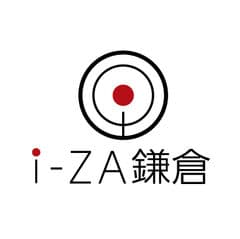 i-ZA鎌倉